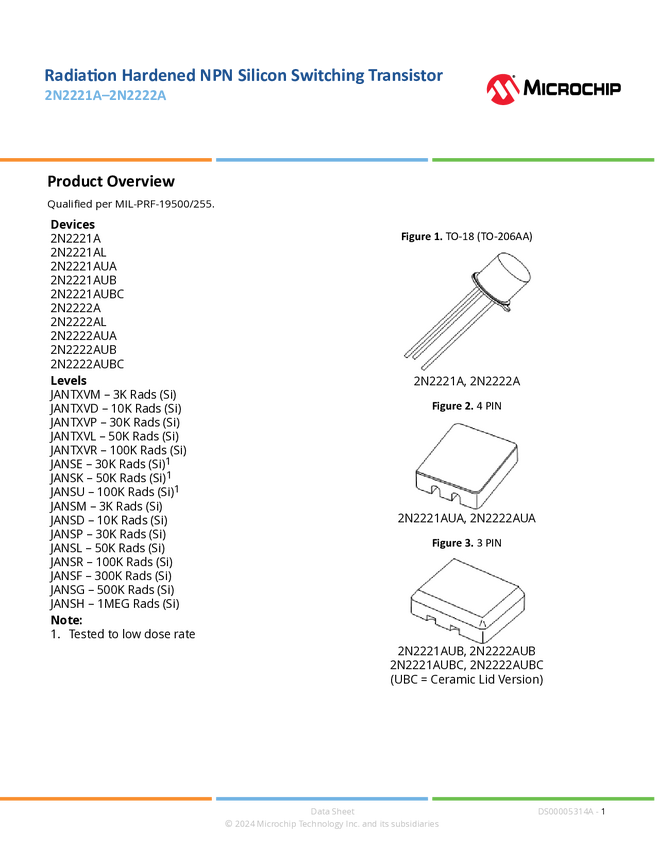 Radiation Hardened NPN Silicon Switching Transistor
2N2221A–2N2222A

MICROCHIP

Product Overview

Qualified per MIL-PRF-19500/255.

Devices
2N2221A
2N2221AL
2N2221AUA
2N2221AUB
2N2221AUBC
2N2222A
2N2222AL
2N2222AUA
2N2222AUB
2N2222AUBC

Levels
JANTXVM – 3K Rads (Si)
JANTXVD – 10K Rads (Si)
JANTXVP – 30K Rads (Si)
JANTXVL – 50K Rads (Si)
JANTXVR – 100K Rads (Si)
JANSE – 30K Rads (Si)$^1$
JANSK – 50K Rads (Si)$^1$
JANSU – 100K Rads (Si)$^1$
JANSM – 3K Rads (Si)
JANSD – 10K Rads (Si)
JANSP – 30K Rads (Si)
JANSL – 50K Rads (Si)
JANSR – 100K Rads (Si)
JANSF – 300K Rads (Si)
JANSG – 500K Rads (Si)
JANSH – 1MEG Rads (Si)

Note:
1. Tested to low dose rate

Figure 1. TO-18 (TO-206AA)

2N2221A, 2N2222A

Figure 2. 4 PIN

2N2221AUA, 2N2222AUA

Figure 3. 3 PIN

2N2221AUB, 2N2222AUB
2N2221AUBC, 2N2222AUBC
(UBC = Ceramic Lid Version)

Data Sheet
© 2024 Microchip Technology Inc. and its subsidiaries
DS00005314A - 1